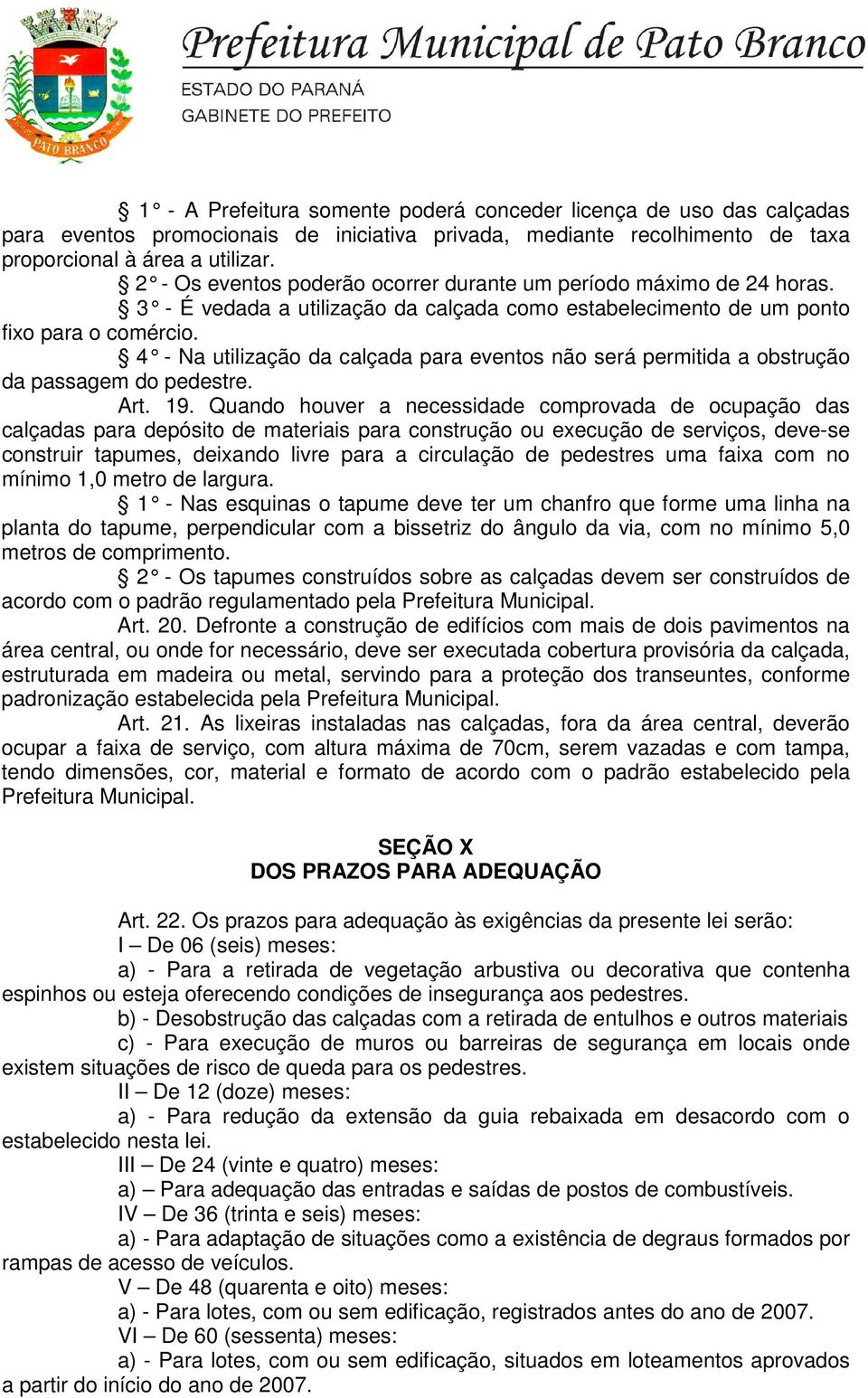 PATO BRANCO

Prefeitura Municipal de Pato Branco
ESTADO DO PARANÁ
GABINETE DO PREFEITO

§ 1° - A Prefeitura somente poderá conceder licença de uso das calçadas para eventos promocionais de iniciativa privada, mediante recolhimento de taxa proporcional à área a utilizar.

§ 2° - Os eventos poderão ocorrer durante um período máximo de 24 horas.

§ 3° - É vedada a utilização da calçada como estabelecimento de um ponto fixo para o comércio.

§ 4° - Na utilização da calçada para eventos não será permitida a obstrução da passagem do pedestre.

Art. 19. Quando houver a necessidade comprovada de ocupação das calçadas para depósito de materiais para construção ou execução de serviços, deve-se construir tapumes, deixando livre para a circulação de pedestres uma faixa com no mínimo 1,0 metro de largura.

§ 1° - Nas esquinas o tapume deve ter um chanfro que forme uma linha na planta do tapume, perpendicular com a bissetriz do ângulo da via, com no mínimo 5,0 metros de comprimento.

§ 2° - Os tapumes construídos sobre as calçadas devem ser construídos de acordo com o padrão regulamentado pela Prefeitura Municipal.

Art. 20. Defronte a construção de edifícios com mais de dois pavimentos na área central, ou onde for necessário, deve ser executada cobertura provisória da calçada, estruturada em madeira ou metal, servindo para a proteção dos transeuntes, conforme padronização estabelecida pela Prefeitura Municipal.

Art. 21. As lixeiras instaladas nas calçadas, fora da área central, deverão ocupar a faixa de serviço, com altura máxima de 70cm, serem vazadas e com tampa, tendo dimensões, cor, material e formato de acordo com o padrão estabelecido pela Prefeitura Municipal.

SEÇÃO X
DOS PRAZOS PARA ADEQUAÇÃO

Art. 22. Os prazos para adequação às exigências da presente lei serão:

I – De 06 (seis) meses:

a) - Para a retirada de vegetação arbustiva ou decorativa que contenha espinhos ou esteja oferecendo condições de insegurança aos pedestres.

b) - Desobstrução das calçadas com a retirada de entulhos e outros materiais

c) - Para execução de muros ou barreiras de segurança em locais onde existem situações de risco de queda para os pedestres.

II – De 12 (doze) meses:

a) - Para redução da extensão da guia rebaixada em desacordo com o estabelecido nesta lei.

III – De 24 (vinte e quatro) meses:

a) – Para adequação das entradas e saídas de postos de combustíveis.

IV – De 36 (trinta e seis) meses:

a) - Para adaptação de situações como a existência de degraus formados por rampas de acesso de veículos.

V – De 48 (quarenta e oito) meses:

a) - Para lotes, com ou sem edificação, registrados antes do ano de 2007.

VI – De 60 (sessenta) meses:

a) - Para lotes, com ou sem edificação, situados em loteamentos aprovados a partir do início do ano de 2007.